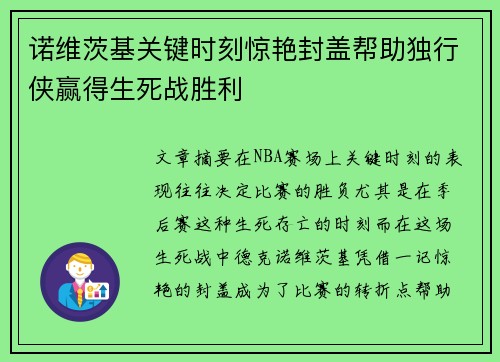 诺维茨基关键时刻惊艳封盖帮助独行侠赢得生死战胜利

文章摘要在NBA赛场上关键时刻的表现往往决定比赛的胜负尤其是在季后赛这种生死存亡的时刻而在这场生死战中德克诺维茨基凭借一记惊艳的封盖成为了比赛的转折点帮助